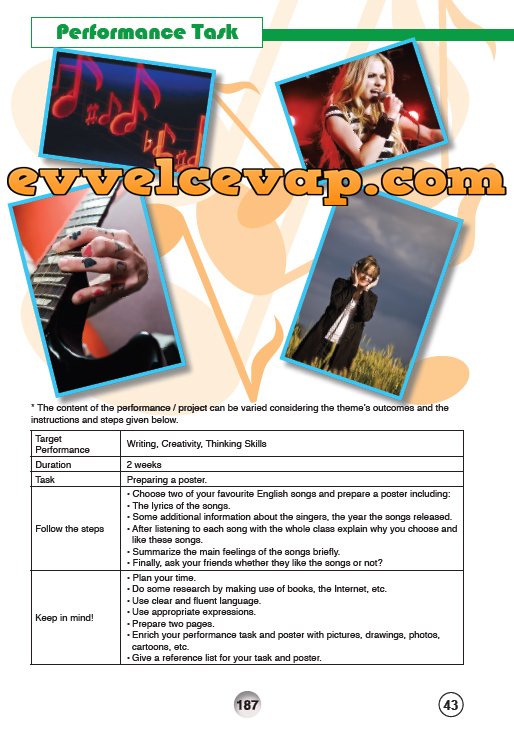 Performance Task

* The content of the performance / project can be varied considering the theme's outcomes and the instructions and steps given below.

| Target Performance | Writing, Creativity, Thinking Skills |
|---|---|
| Duration | 2 weeks |
| Task | Preparing a poster. |
| Follow the steps | • Choose two of your favourite English songs and prepare a poster including: • The lyrics of the songs. • Some additional information about the singers, the year the songs released. • After listening to each song with the whole class explain why you choose and like these songs. • Summarize the main feelings of the songs briefly. • Finally, ask your friends whether they like the songs or not? |
| Keep in mind! | • Plan your time. • Do some research by making use of books, the Internet, etc. • Use clear and fluent language. • Use appropriate expressions. • Prepare two pages. • Enrich your performance task and poster with pictures, drawings, photos, cartoons, etc. • Give a reference list for your task and poster. |

187

43

evvelcevap.com